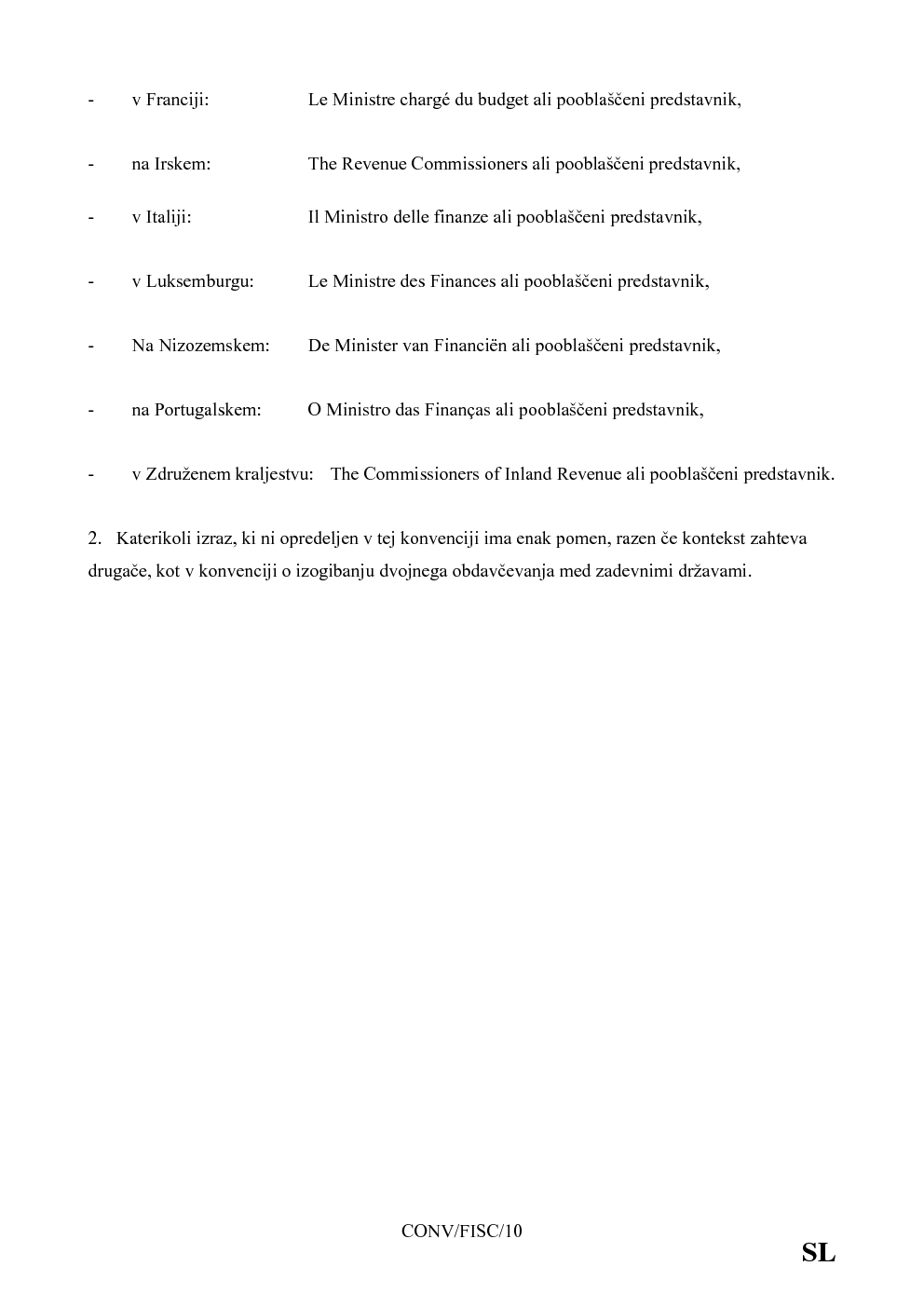 - v Franciji: Le Ministre chargé du budget ali pooblaščeni predstavnik,

- na Irskem: The Revenue Commissioners ali pooblaščeni predstavnik,

- v Italiji: Il Ministro delle finanze ali pooblaščeni predstavnik,

- v Luksemburgu: Le Ministre des Finances ali pooblaščeni predstavnik,

- Na Nizozemskem: De Minister van Financiën ali pooblaščeni predstavnik,

- na Portugalskem: O Ministro das Finanças ali pooblaščeni predstavnik,

- v Združenem kraljestvu: The Commissioners of Inland Revenue ali pooblaščeni predstavnik.

2. Katerikoli izraz, ki ni opredeljen v tej konvenciji ima enak pomen, razen če kontekst zahteva drugače, kot v konvenciji o izogibanju dvojnega obdavčevanja med zadevnimi državami.

CONV/FISC/10

SL